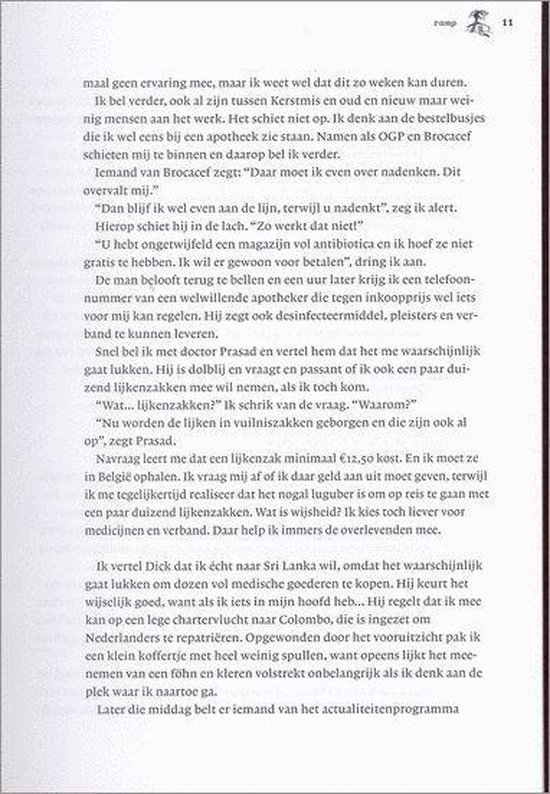 ramp 11

maal geen ervaring mee, maar ik weet wel dat dit zo weken kan duren.

Ik bel verder, ook al zijn tussen Kerstmis en oud en nieuw maar weinig mensen aan het werk. Het schiet niet op. Ik denk aan de bestelbusjes die ik wel eens bij een apotheek zie staan. Namen als OGP en Brocacef schieten mij te binnen en daarop bel ik verder.

Iemand van Brocacef zegt: "Daar moet ik even over nadenken. Dit overvalt mij."

"Dan blijf ik wel even aan de lijn, terwijl u nadenkt", zeg ik alert.

Hierop schiet hij in de lach. "Zo werkt dat niet!"

"U hebt ongetwijfeld een magazijn vol antibiotica en ik hoef ze niet gratis te hebben. Ik wil er gewoon voor betalen", dring ik aan.

De man belooft terug te bellen en een uur later krijg ik een telefoonnummer van een welwillende apotheker die tegen inkoopprijs wel iets voor mij kan regelen. Hij zegt ook desinfecteermiddel, pleisters en verband te kunnen leveren.

Snel bel ik met doctor Prasad en vertel hem dat het me waarschijnlijk gaat lukken. Hij is dolblij en vraagt en passant of ik ook een paar duizend lijkenzakken mee wil nemen, als ik toch kom.

"Wat... lijkenzakken?" Ik schrik van de vraag. "Waarom?"

"Nu worden de lijken in vuilniszakken geborgen en die zijn ook al op", zegt Prasad.

Navraag leert me dat een lijkenzak minimaal €12,50 kost. En ik moet ze in België ophalen. Ik vraag mij af of ik daar geld aan uit moet geven, terwijl ik me tegelijkertijd realiseer dat het nogal luguber is om op reis te gaan met een paar duizend lijkenzakken. Wat is wijsheid? Ik kies toch liever voor medicijnen en verband. Daar help ik immers de overlevenden mee.

Ik vertel Dick dat ik écht naar Sri Lanka wil, omdat het waarschijnlijk gaat lukken om dozen vol medische goederen te kopen. Hij keurt het wijselijk goed, want als ik iets in mijn hoofd heb... Hij regelt dat ik mee kan op een lege chartervlucht naar Colombo, die is ingezet om Nederlanders te repatriëren. Opgewonden door het vooruitzicht pak ik een klein koffertje met heel weinig spullen, want opeens lijkt het meenemen van een föhn en kleren volstrekt onbelangrijk als ik denk aan de plek waar ik naartoe ga.

Later die middag belt er iemand van het actualiteitenprogramma